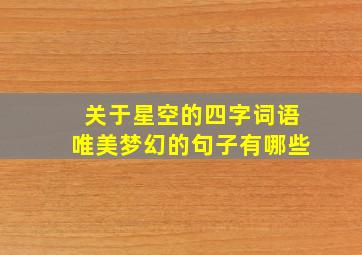 关于星空的四字词语
唯美梦幻的句子有哪些